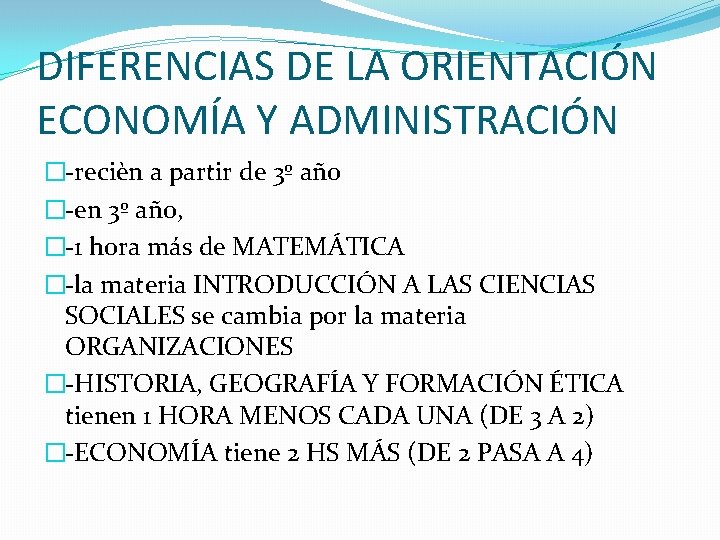 DIFERENCIAS DE LA ORIENTACIÓN ECONOMÍA Y ADMINISTRACIÓN

-recièn a partir de 3º año

-en 3º año,

-1 hora más de MATEMÁTICA

-la materia INTRODUCCIÓN A LAS CIENCIAS SOCIALES se cambia por la materia ORGANIZACIONES

-HISTORIA, GEOGRAFÍA Y FORMACIÓN ÉTICA tienen 1 HORA MENOS CADA UNA (DE 3 A 2)

-ECONOMÍA tiene 2 HS MÁS (DE 2 PASA A 4)